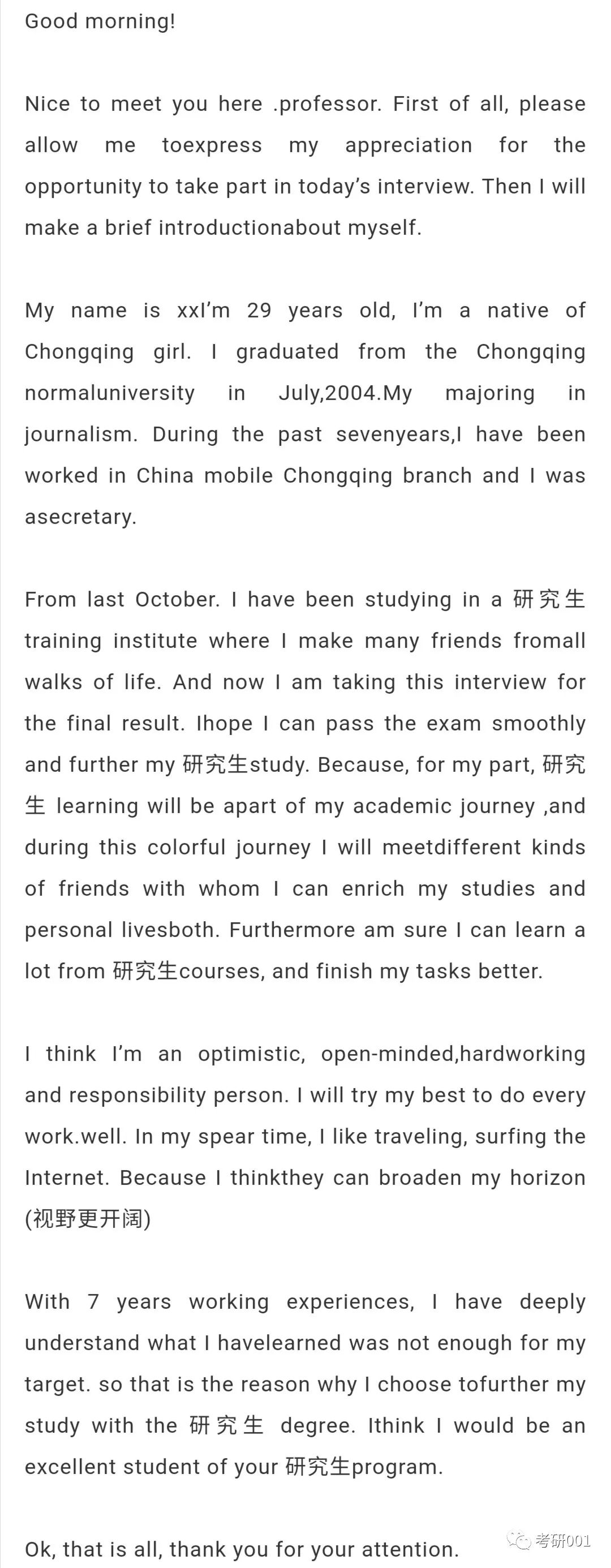 Good morning!

Nice to meet you here .professor. First of all, please allow me toexpress my appreciation for the opportunity to take part in today’s interview. Then I will make a brief introductionabout myself.

My name is xxI’m 29 years old, I’m a native of Chongqing girl. I graduated from the Chongqing normaluniversity in July,2004.My majoring in journalism. During the past sevenyears,I have been worked in China mobile Chongqing branch and I was asecretary.

From last October. I have been studying in a 研究生 training institute where I make many friends fromall walks of life. And now I am taking this interview for the final result. Ihope I can pass the exam smoothly and further my 研究生study. Because, for my part, 研究生 learning will be apart of my academic journey ,and during this colorful journey I will meetdifferent kinds of friends with whom I can enrich my studies and personal livesboth. Furthermore am sure I can learn a lot from 研究生courses, and finish my tasks better.

I think I’m an optimistic, open-minded,hardworking and responsibility person. I will try my best to do every work.well. In my spear time, I like traveling, surfing the Internet. Because I thinkthey can broaden my horizon (视野更开阔)

With 7 years working experiences, I have deeply understand what I havelearned was not enough for my target. so that is the reason why I choose tofurther my study with the 研究生 degree. Ithink I would be an excellent student of your 研究生program.

Ok, that is all, thank you for your attention.

考研001